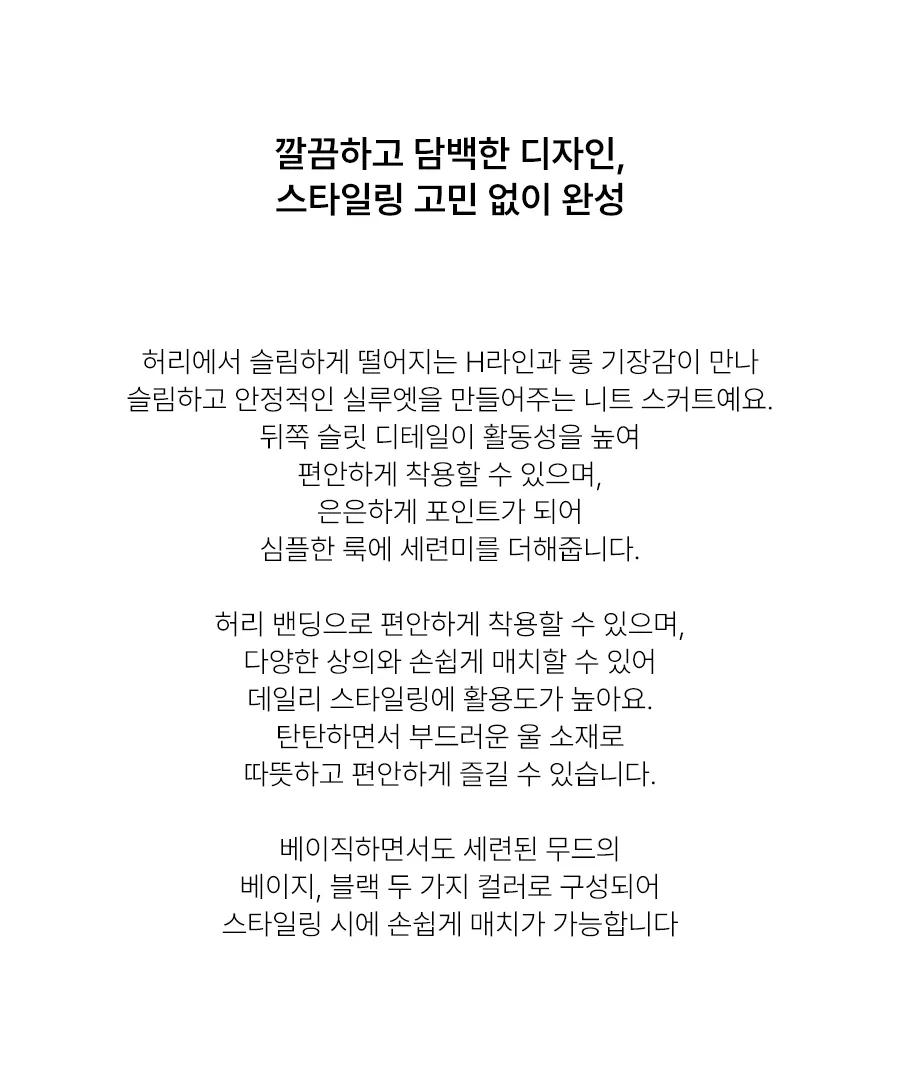 깔끔하고 담백한 디자인,
스타일링 고민 없이 완성

허리에서 슬림하게 떨어지는 H라인과 롱 기장감이 만나
슬림하고 안정적인 실루엣을 만들어주는 니트 스커트예요.
뒤쪽 슬릿 디테일이 활동성을 높여
편안하게 착용할 수 있으며,
은은하게 포인트가 되어
심플한 룩에 세련미를 더해줍니다.

허리 밴딩으로 편안하게 착용할 수 있으며,
다양한 상의와 손쉽게 매치할 수 있어
데일리 스타일링에 활용도가 높아요.
탄탄하면서 부드러운 울 소재로
따뜻하고 편안하게 즐길 수 있습니다.

베이직하면서도 세련된 무드의
베이지, 블랙 두 가지 컬러로 구성되어
스타일링 시에 손쉽게 매치가 가능합니다